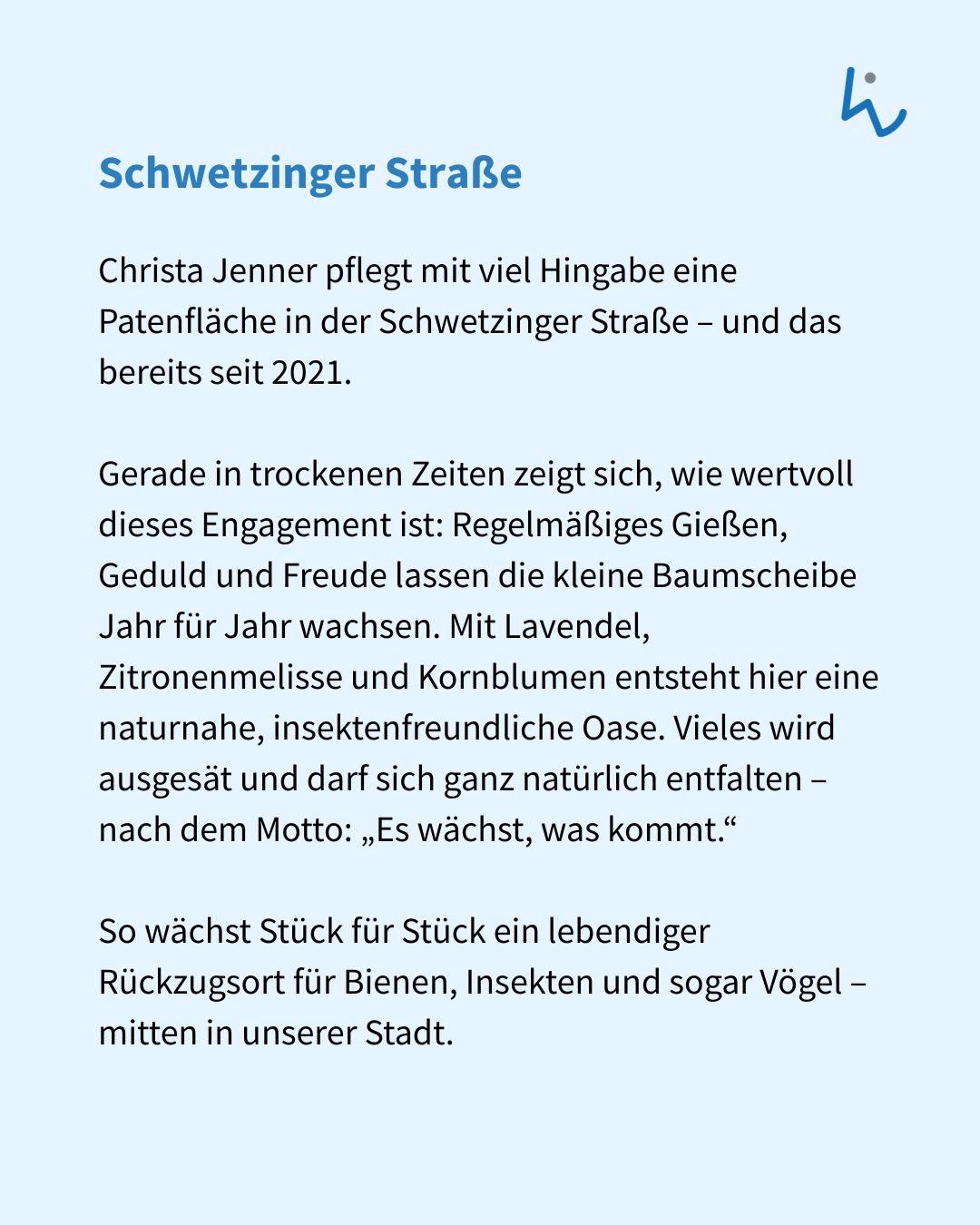 Schwetzinger Straße

Christa Jenner pflegt mit viel Hingabe eine Patenfläche in der Schwetzinger Straße – und das bereits seit 2021.

Gerade in trockenen Zeiten zeigt sich, wie wertvoll dieses Engagement ist: Regelmäßiges Gießen, Geduld und Freude lassen die kleine Baumscheibe Jahr für Jahr wachsen. Mit Lavendel, Zitronenmelisse und Kornblumen entsteht hier eine naturnahe, insektenfreundliche Oase. Vieles wird ausgesät und darf sich ganz natürlich entfalten – nach dem Motto: „Es wächst, was kommt.“

So wächst Stück für Stück ein lebendiger Rückzugsort für Bienen, Insekten und sogar Vögel – mitten in unserer Stadt.